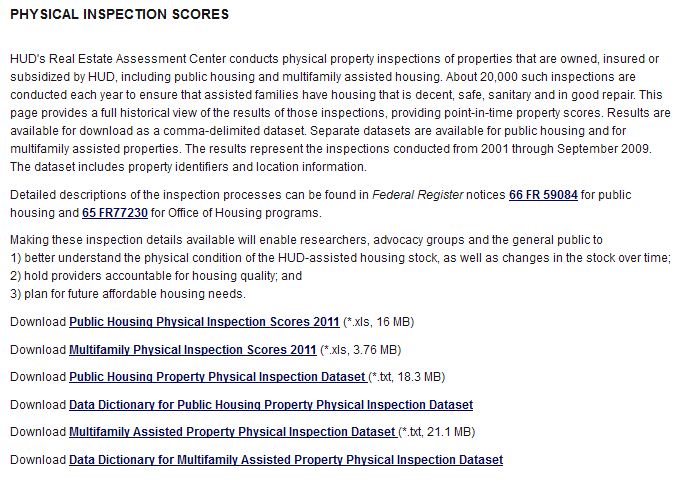 PHYSICAL INSPECTION SCORES

HUD's Real Estate Assessment Center conducts physical property inspections of properties that are owned, insured or subsidized by HUD, including public housing and multifamily assisted housing. About 20,000 such inspections are conducted each year to ensure that assisted families have housing that is decent, safe, sanitary and in good repair. This page provides a full historical view of the results of those inspections, providing point-in-time property scores. Results are available for download as a comma-delimited dataset. Separate datasets are available for public housing and for multifamily assisted properties. The results represent the inspections conducted from 2001 through September 2009. The dataset includes property identifiers and location information.

Detailed descriptions of the inspection processes can be found in Federal Register notices 66 FR 59084 for public housing and 65 FR77230 for Office of Housing programs.

Making these inspection details available will enable researchers, advocacy groups and the general public to
1) better understand the physical condition of the HUD-assisted housing stock, as well as changes in the stock over time;
2) hold providers accountable for housing quality; and
3) plan for future affordable housing needs.

Download Public Housing Physical Inspection Scores 2011 (*.xls, 16 MB)

Download Multifamily Physical Inspection Scores 2011 (*.xls, 3.76 MB)

Download Public Housing Property Physical Inspection Dataset (*.txt, 18.3 MB)

Download Data Dictionary for Public Housing Property Physical Inspection Dataset

Download Multifamily Assisted Property Physical Inspection Dataset (*.txt, 21.1 MB)

Download Data Dictionary for Multifamily Assisted Property Physical Inspection Dataset